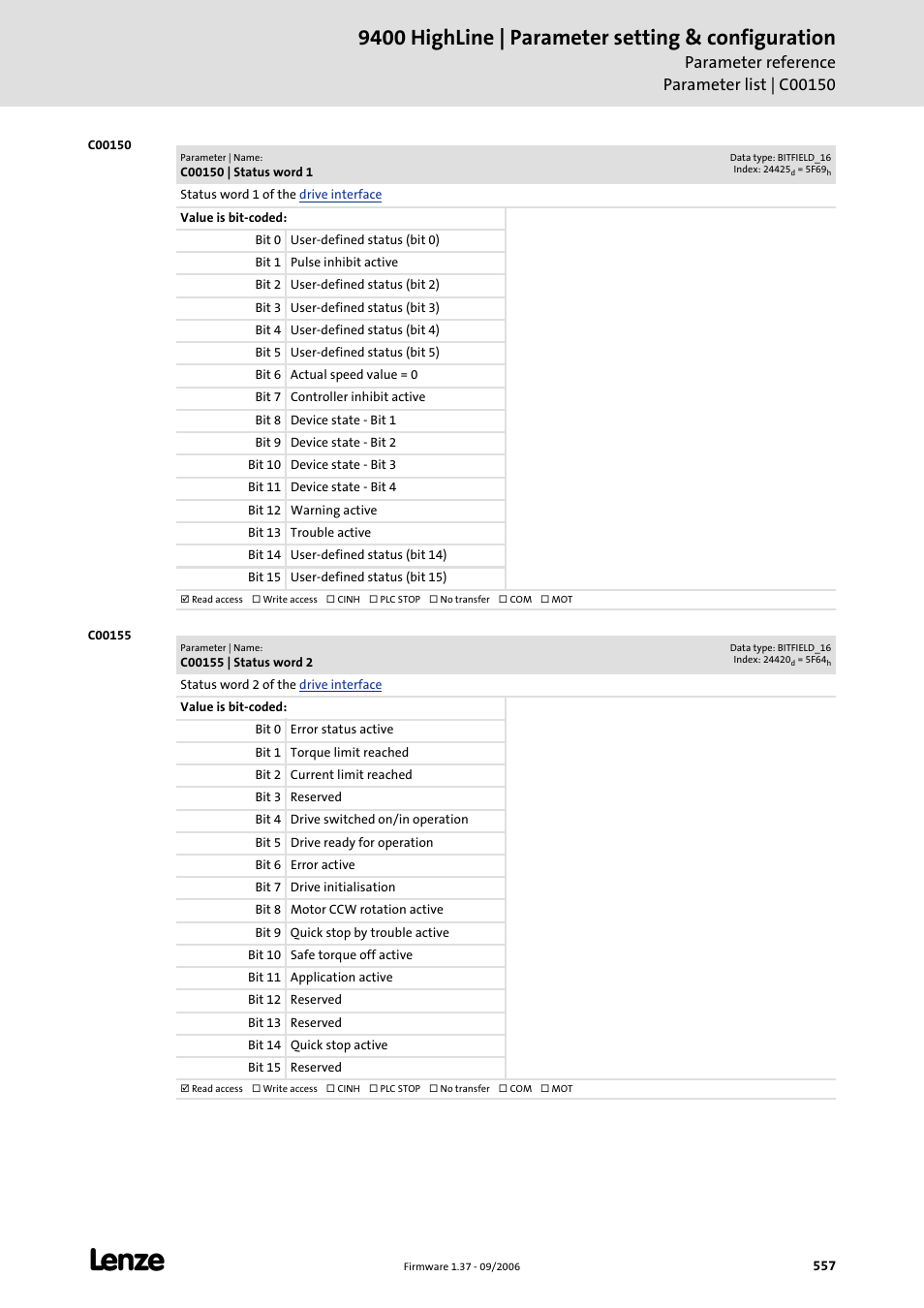 9400 HighLine | Parameter setting & configuration
Parameter reference
Parameter list | C00150

C00150

Parameter | Name:
C00150 | Status word 1

Data type: BITFIELD_16
Index: $24425_d$ = $5F69_h$

Status word 1 of the drive interface

Value is bit-coded:

| | |
|---|---|
| Bit 0 | User-defined status (bit 0) |
| Bit 1 | Pulse inhibit active |
| Bit 2 | User-defined status (bit 2) |
| Bit 3 | User-defined status (bit 3) |
| Bit 4 | User-defined status (bit 4) |
| Bit 5 | User-defined status (bit 5) |
| Bit 6 | Actual speed value = 0 |
| Bit 7 | Controller inhibit active |
| Bit 8 | Device state - Bit 1 |
| Bit 9 | Device state - Bit 2 |
| Bit 10 | Device state - Bit 3 |
| Bit 11 | Device state - Bit 4 |
| Bit 12 | Warning active |
| Bit 13 | Trouble active |
| Bit 14 | User-defined status (bit 14) |
| Bit 15 | User-defined status (bit 15) |

☑ Read access ☐ Write access ☐ CINH ☐ PLC STOP ☐ No transfer ☐ COM ☐ MOT

C00155

Parameter | Name:
C00155 | Status word 2

Data type: BITFIELD_16
Index: $24420_d$ = $5F64_h$

Status word 2 of the drive interface

Value is bit-coded:

| | |
|---|---|
| Bit 0 | Error status active |
| Bit 1 | Torque limit reached |
| Bit 2 | Current limit reached |
| Bit 3 | Reserved |
| Bit 4 | Drive switched on/in operation |
| Bit 5 | Drive ready for operation |
| Bit 6 | Error active |
| Bit 7 | Drive initialisation |
| Bit 8 | Motor CCW rotation active |
| Bit 9 | Quick stop by trouble active |
| Bit 10 | Safe torque off active |
| Bit 11 | Application active |
| Bit 12 | Reserved |
| Bit 13 | Reserved |
| Bit 14 | Quick stop active |
| Bit 15 | Reserved |

☑ Read access ☐ Write access ☐ CINH ☐ PLC STOP ☐ No transfer ☐ COM ☐ MOT

Lenze

Firmware 1.37 - 09/2006

557